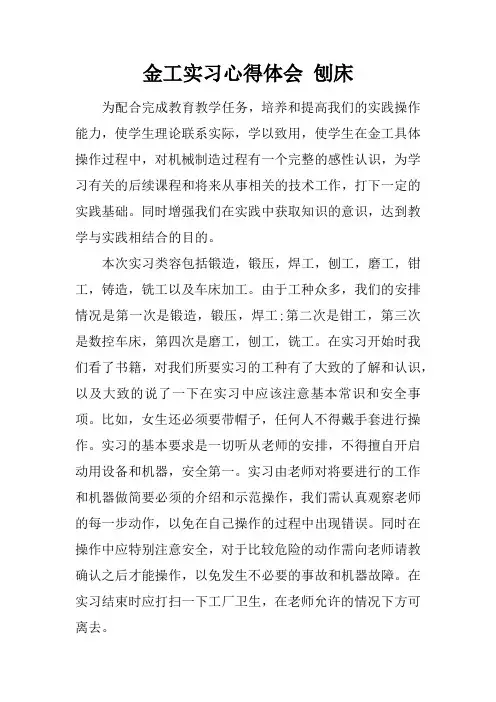 金工实习心得体会 刨床

为配合完成教育教学任务，培养和提高我们的实践操作能力，使学生理论联系实际，学以致用，使学生在金工具体操作过程中，对机械制造过程有一个完整的感性认识，为学习有关的后续课程和将来从事相关的技术工作，打下一定的实践基础。同时增强我们在实践中获取知识的意识，达到教学与实践相结合的目的。

本次实习类容包括锻造，锻压，焊工，刨工，磨工，钳工，铸造，铣工以及车床加工。由于工种众多，我们的安排情况是第一次是锻造，锻压，焊工;第二次是钳工，第三次是数控车床，第四次是磨工，刨工，铣工。在实习开始时我们看了书籍，对我们所要实习的工种有了大致的了解和认识，以及大致的说了一下在实习中应该注意基本常识和安全事项。比如，女生还必须要带帽子，任何人不得戴手套进行操作。实习的基本要求是一切听从老师的安排，不得擅自开启动用设备和机器，安全第一。实习由老师对将要进行的工作和机器做简要必须的介绍和示范操作，我们需认真观察老师的每一步动作，以免在自己操作的过程中出现错误。同时在操作中应特别注意安全，对于比较危险的动作需向老师请教确认之后才能操作，以免发生不必要的事故和机器故障。在实习结束时应打扫一下工厂卫生，在老师允许的情况下方可离去。